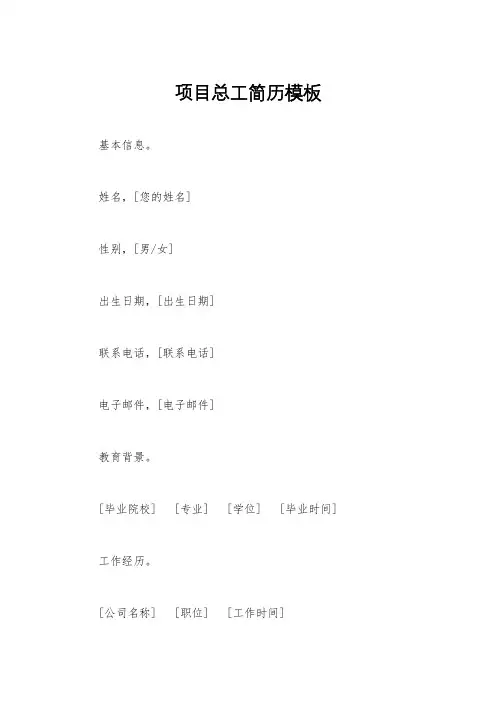 项目总工简历模板

基本信息。

姓名，[您的姓名]

性别，[男/女]

出生日期，[出生日期]

联系电话，[联系电话]

电子邮件，[电子邮件]

教育背景。

[毕业院校] [专业] [学位] [毕业时间]

工作经历。

[公司名称] [职位] [工作时间]